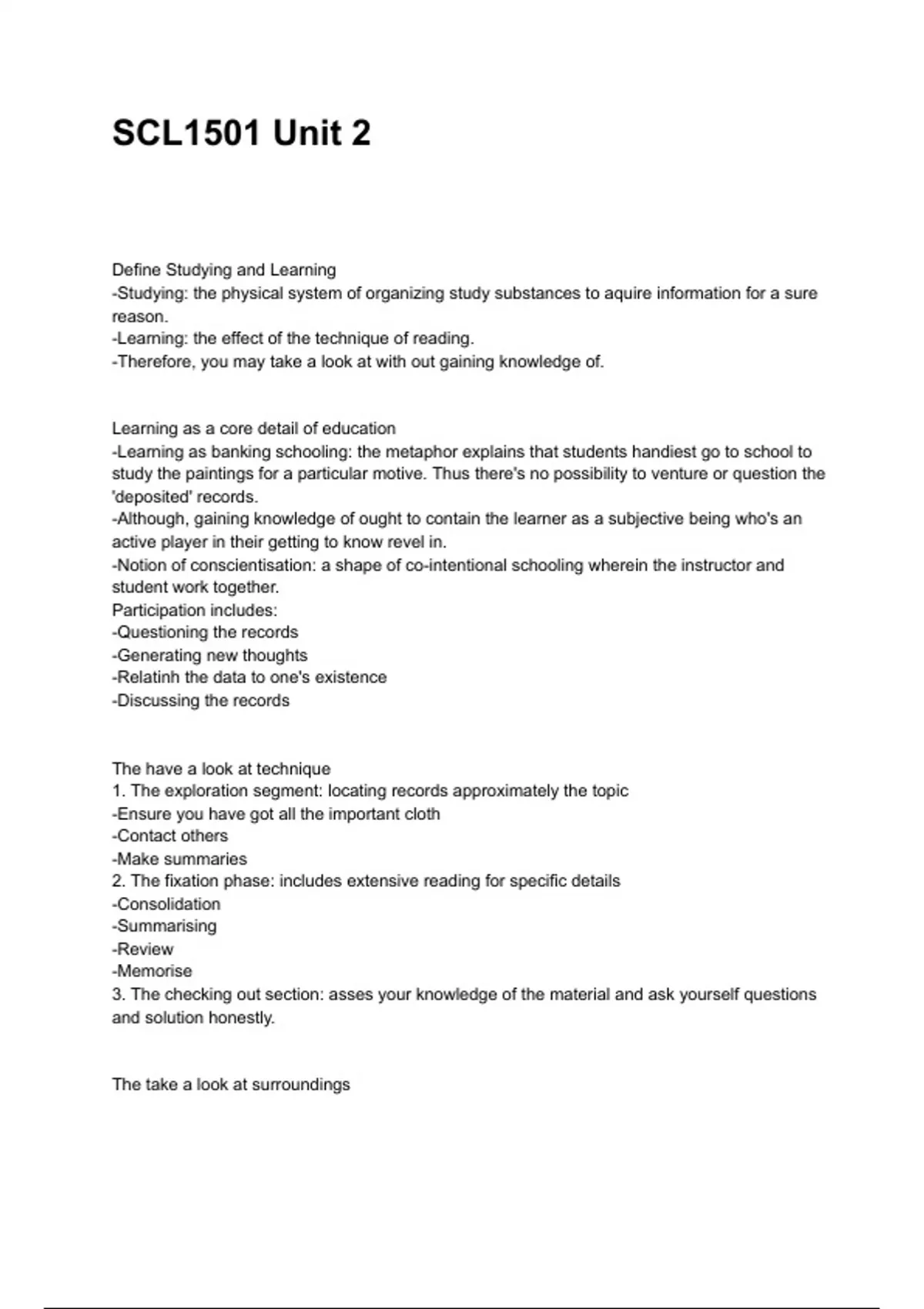 SCL1501 Unit 2

Define Studying and Learning
-Studying: the physical system of organizing study substances to aquire information for a sure reason.
-Learning: the effect of the technique of reading.
-Therefore, you may take a look at with out gaining knowledge of.

Learning as a core detail of education
-Learning as banking schooling: the metaphor explains that students handiest go to school to study the paintings for a particular motive. Thus there's no possibility to venture or question the 'deposited' records.
-Although, gaining knowledge of ought to contain the learner as a subjective being who's an active player in their getting to know revel in.
-Notion of conscientisation: a shape of co-intentional schooling wherein the instructor and student work together.
Participation includes:
-Questioning the records
-Generating new thoughts
-Relatinh the data to one's existence
-Discussing the records

The have a look at technique
1. The exploration segment: locating records approximately the topic
-Ensure you have got all the important cloth
-Contact others
-Make summaries
2. The fixation phase: includes extensive reading for specific details
-Consolidation
-Summarising
-Review
-Memorise
3. The checking out section: asses your knowledge of the material and ask yourself questions and solution honestly.

The take a look at surroundings